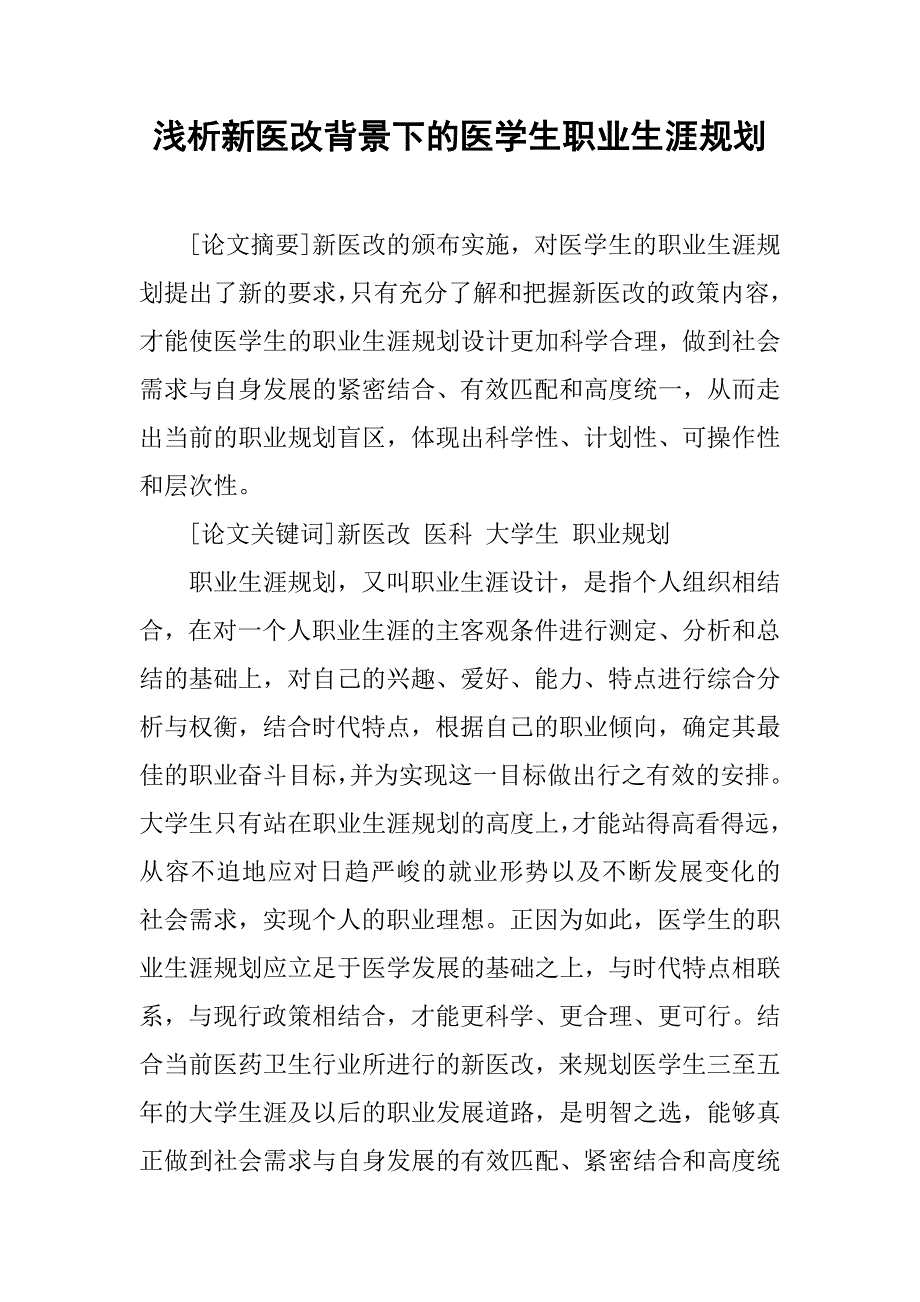 浅析新医改背景下的医学生职业生涯规划

[论文摘要]新医改的颁布实施，对医学生的职业生涯规划提出了新的要求，只有充分了解和把握新医改的政策内容，才能使医学生的职业生涯规划设计更加科学合理，做到社会需求与自身发展的紧密结合、有效匹配和高度统一，从而走出当前的职业规划盲区，体现出科学性、计划性、可操作性和层次性。

[论文关键词]新医改 医科 大学生 职业规划

职业生涯规划，又叫职业生涯设计，是指个人组织相结合，在对一个人职业生涯的主客观条件进行测定、分析和总结的基础上，对自己的兴趣、爱好、能力、特点进行综合分析与权衡，结合时代特点，根据自己的职业倾向，确定其最佳的职业奋斗目标，并为实现这一目标做出行之有效的安排。大学生只有站在职业生涯规划的高度上，才能站得高看得远，从容不迫地应对日趋严峻的就业形势以及不断发展变化的社会需求，实现个人的职业理想。正因为如此，医学生的职业生涯规划应立足于医学发展的基础之上，与时代特点相联系，与现行政策相结合，才能更科学、更合理、更可行。结合当前医药卫生行业所进行的新医改，来规划医学生三至五年的大学生涯及以后的职业发展道路，是明智之选，能够真正做到社会需求与自身发展的有效匹配、紧密结合和高度统